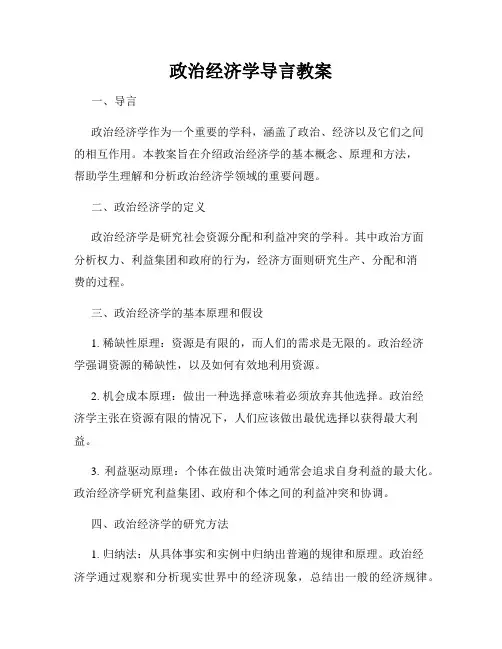 政治经济学导言教案

一、导言

政治经济学作为一个重要的学科，涵盖了政治、经济以及它们之间的相互作用。本教案旨在介绍政治经济学的基本概念、原理和方法，帮助学生理解和分析政治经济学领域的重要问题。

二、政治经济学的定义

政治经济学是研究社会资源分配和利益冲突的学科。其中政治方面分析权力、利益集团和政府的行为，经济方面则研究生产、分配和消费的过程。

三、政治经济学的基本原理和假设

1. 稀缺性原理：资源是有限的，而人们的需求是无限的。政治经济学强调资源的稀缺性，以及如何有效地利用资源。

2. 机会成本原理：做出一种选择意味着必须放弃其他选择。政治经济学主张在资源有限的情况下，人们应该做出最优选择以获得最大利益。

3. 利益驱动原理：个体在做出决策时通常会追求自身利益的最大化。政治经济学研究利益集团、政府和个体之间的利益冲突和协调。

四、政治经济学的研究方法

1. 归纳法：从具体事实和实例中归纳出普遍的规律和原理。政治经济学通过观察和分析现实世界中的经济现象，总结出一般的经济规律。